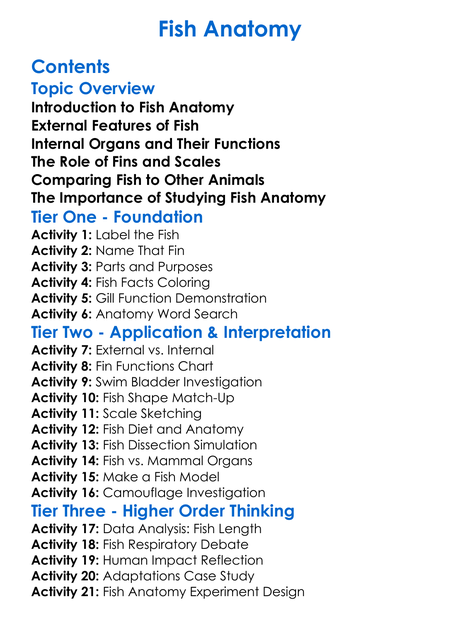 Fish Anatomy

Contents

Topic Overview

Introduction to Fish Anatomy
External Features of Fish
Internal Organs and Their Functions
The Role of Fins and Scales
Comparing Fish to Other Animals
The Importance of Studying Fish Anatomy

Tier One - Foundation

Activity 1: Label the Fish
Activity 2: Name That Fin
Activity 3: Parts and Purposes
Activity 4: Fish Facts Coloring
Activity 5: Gill Function Demonstration
Activity 6: Anatomy Word Search

Tier Two - Application & Interpretation

Activity 7: External vs. Internal
Activity 8: Fin Functions Chart
Activity 9: Swim Bladder Investigation
Activity 10: Fish Shape Match-Up
Activity 11: Scale Sketching
Activity 12: Fish Diet and Anatomy
Activity 13: Fish Dissection Simulation
Activity 14: Fish vs. Mammal Organs
Activity 15: Make a Fish Model
Activity 16: Camouflage Investigation

Tier Three - Higher Order Thinking

Activity 17: Data Analysis: Fish Length
Activity 18: Fish Respiratory Debate
Activity 19: Human Impact Reflection
Activity 20: Adaptations Case Study
Activity 21: Fish Anatomy Experiment Design